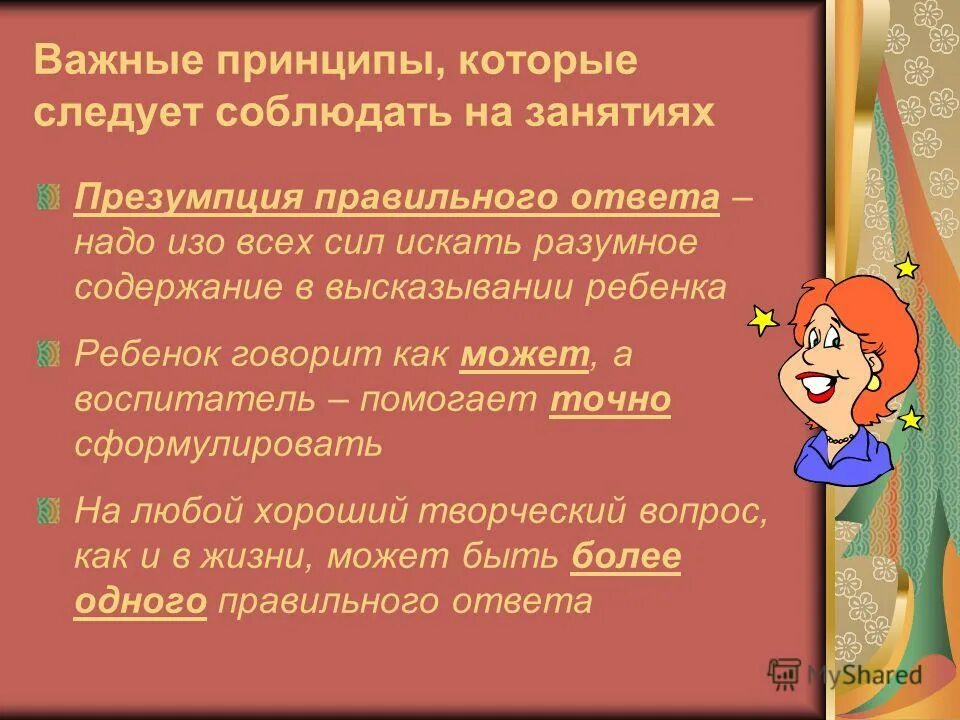 Важные принципы, которые следует соблюдать на занятиях

Презумпция правильного ответа – надо изо всех сил искать разумное содержание в высказывании ребенка

Ребенок говорит как может, а воспитатель – помогает точно сформулировать

На любой хороший творческий вопрос, как и в жизни, может быть более одного правильного ответа

MyShared